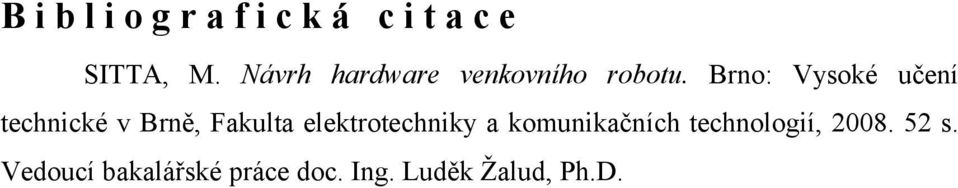 Bibliografická citace

SITTA, M. Návrh hardware venkovního robotu. Brno: Vysoké učení technické v Brně, Fakulta elektrotechniky a komunikačních technologií, 2008. 52 s. Vedoucí bakalářské práce doc. Ing. Luděk Žalud, Ph.D.